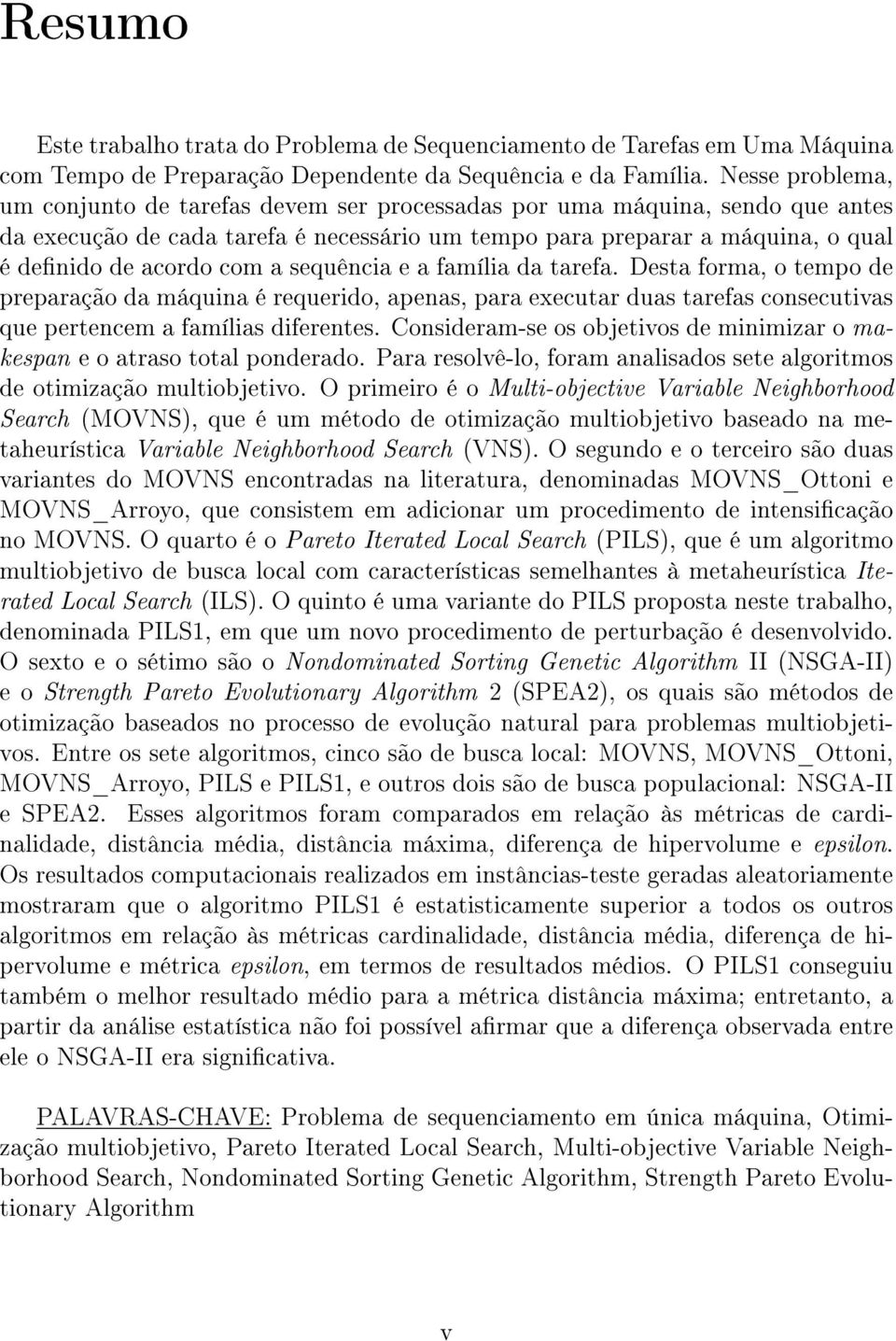 Resumo

Este trabalho trata do Problema de Sequenciamento de Tarefas em Uma Máquina com Tempo de Preparação Dependente da Sequência e da Família. Nesse problema, um conjunto de tarefas devem ser processadas por uma máquina, sendo que antes da execução de cada tarefa é necessário um tempo para preparar a máquina, o qual é definido de acordo com a sequência e a família da tarefa. Desta forma, o tempo de preparação da máquina é requerido, apenas, para executar duas tarefas consecutivas que pertencem a famílias diferentes. Consideram-se os objetivos de minimizar o makespan e o atraso total ponderado. Para resolvê-lo, foram analisados sete algoritmos de otimização multiobjetivo. O primeiro é o Multi-objective Variable Neighborhood Search (MOVNS), que é um método de otimização multiobjetivo baseado na metaheurística Variable Neighborhood Search (VNS). O segundo e o terceiro são duas variantes do MOVNS encontradas na literatura, denominadas MOVNS_Ottoni e MOVNS_Arroyo, que consistem em adicionar um procedimento de intensificação no MOVNS. O quarto é o Pareto Iterated Local Search (PILS), que é um algoritmo multiobjetivo de busca local com características semelhantes à metaheurística Iterated Local Search (ILS). O quinto é uma variante do PILS proposta neste trabalho, denominada PILS1, em que um novo procedimento de perturbação é desenvolvido. O sexto e o sétimo são o Nondominated Sorting Genetic Algorithm II (NSGA-II) e o Strength Pareto Evolutionary Algorithm 2 (SPEA2), os quais são métodos de otimização baseados no processo de evolução natural para problemas multiobjetivos. Entre os sete algoritmos, cinco são de busca local: MOVNS, MOVNS_Ottoni, MOVNS_Arroyo, PILS e PILS1, e outros dois são de busca populacional: NSGA-II e SPEA2. Esses algoritmos foram comparados em relação às métricas de cardinalidade, distância média, distância máxima, diferença de hipervolume e epsilon. Os resultados computacionais realizados em instâncias-teste geradas aleatoriamente mostraram que o algoritmo PILS1 é estatisticamente superior a todos os outros algoritmos em relação às métricas cardinalidade, distância média, diferença de hipervolume e métrica epsilon, em termos de resultados médios. O PILS1 conseguiu também o melhor resultado médio para a métrica distância máxima; entretanto, a partir da análise estatística não foi possível afirmar que a diferença observada entre ele o NSGA-II era significativa.

PALAVRAS-CHAVE: Problema de sequenciamento em única máquina, Otimização multiobjetivo, Pareto Iterated Local Search, Multi-objective Variable Neighborhood Search, Nondominated Sorting Genetic Algorithm, Strength Pareto Evolutionary Algorithm

v